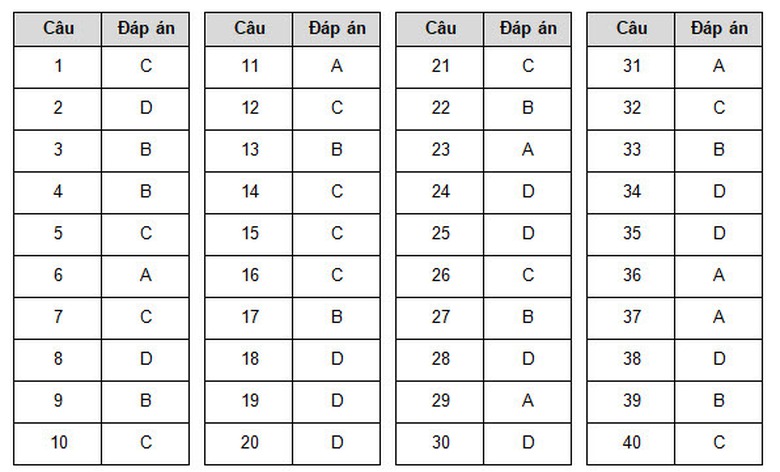 | Câu | Đáp án |
|---|---|
| 1 | C |
| 2 | D |
| 3 | B |
| 4 | B |
| 5 | C |
| 6 | A |
| 7 | C |
| 8 | D |
| 9 | B |
| 10 | C |

| Câu | Đáp án |
|---|---|
| 11 | A |
| 12 | C |
| 13 | B |
| 14 | C |
| 15 | C |
| 16 | C |
| 17 | B |
| 18 | D |
| 19 | D |
| 20 | D |

| Câu | Đáp án |
|---|---|
| 21 | C |
| 22 | B |
| 23 | A |
| 24 | D |
| 25 | D |
| 26 | C |
| 27 | B |
| 28 | D |
| 29 | A |
| 30 | D |

| Câu | Đáp án |
|---|---|
| 31 | A |
| 32 | C |
| 33 | B |
| 34 | D |
| 35 | D |
| 36 | A |
| 37 | A |
| 38 | D |
| 39 | B |
| 40 | C |